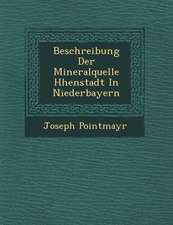 Beschreibung Der Mineralquelle Hhenstadt In Niederbayern

Joseph Pointmayr